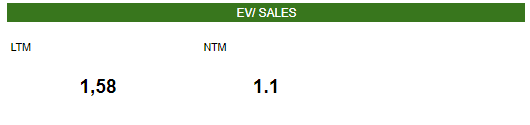 EV/ SALES

LTM

1,58

NTM

1.1